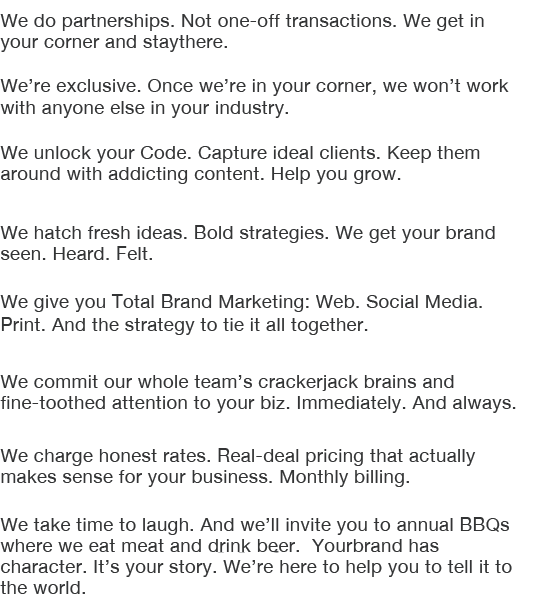 We do partnerships. Not one-off transactions. We get in your corner and staythere.

We’re exclusive. Once we’re in your corner, we won’t work with anyone else in your industry.

We unlock your Code. Capture ideal clients. Keep them around with addicting content. Help you grow.

We hatch fresh ideas. Bold strategies. We get your brand seen. Heard. Felt.

We give you Total Brand Marketing: Web. Social Media. Print. And the strategy to tie it all together.

We commit our whole team’s crackerjack brains and fine-toothed attention to your biz. Immediately. And always.

We charge honest rates. Real-deal pricing that actually makes sense for your business. Monthly billing.

We take time to laugh. And we’ll invite you to annual BBQs where we eat meat and drink beer. Yourbrand has character. It’s your story. We’re here to help you to tell it to the world.